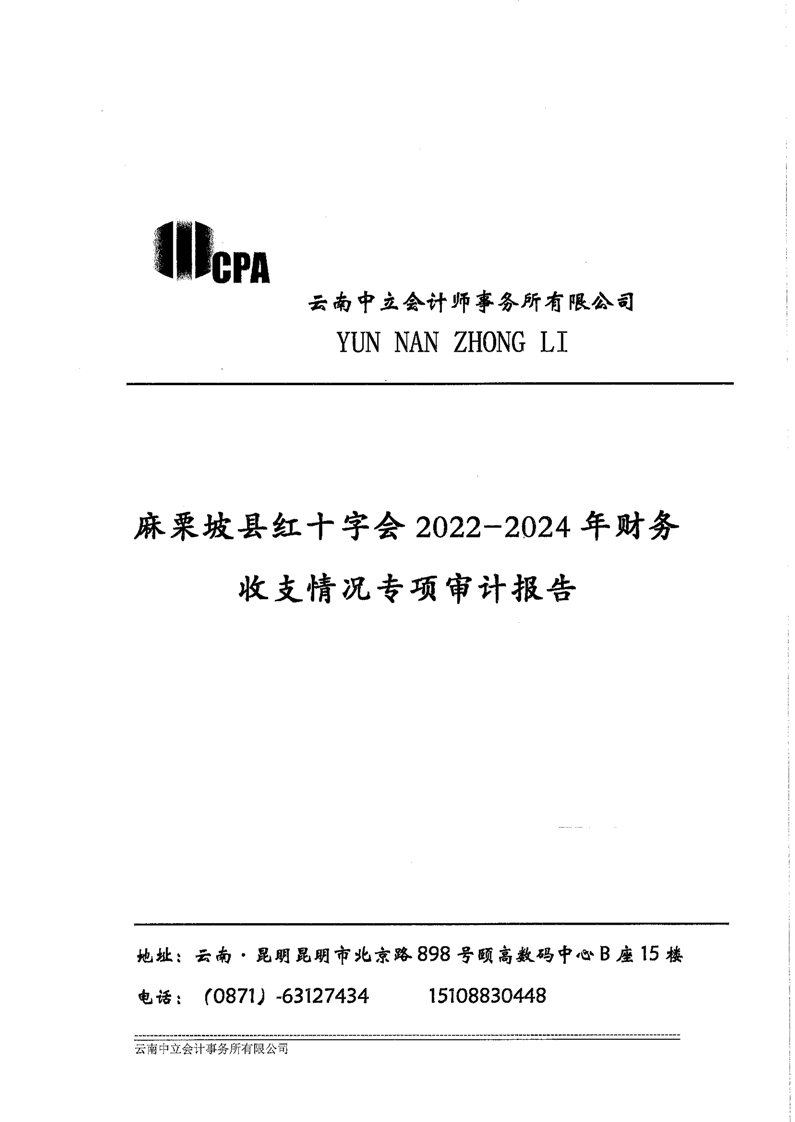 CPA

云南中立会计师事务所有限公司
YUN NAN ZHONG LI

麻栗坡县红十字会 2022-2024 年财务收支情况专项审计报告

地址：云南·昆明昆明市北京路 898 号颐高数码中心 B 座 15 楼
电话：（0871）-63127434　　15108830448

云南中立会计事务所有限公司